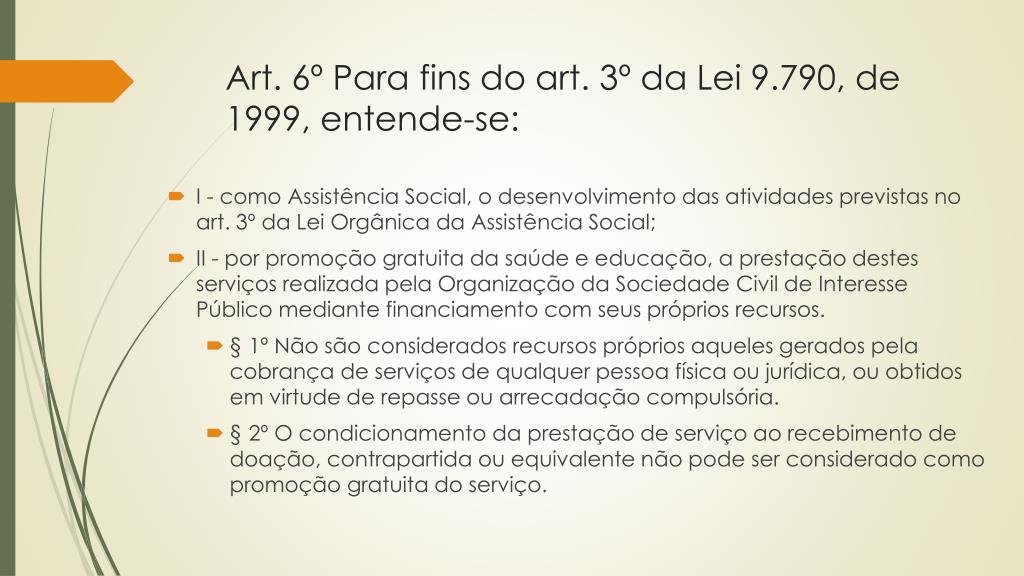 Art. 6º Para fins do art. 3º da Lei 9.790, de 1999, entende-se:

I - como Assistência Social, o desenvolvimento das atividades previstas no art. 3º da Lei Orgânica da Assistência Social;

II - por promoção gratuita da saúde e educação, a prestação destes serviços realizada pela Organização da Sociedade Civil de Interesse Público mediante financiamento com seus próprios recursos.

§ 1º Não são considerados recursos próprios aqueles gerados pela cobrança de serviços de qualquer pessoa física ou jurídica, ou obtidos em virtude de repasse ou arrecadação compulsória.

§ 2º O condicionamento da prestação de serviço ao recebimento de doação, contrapartida ou equivalente não pode ser considerado como promoção gratuita do serviço.